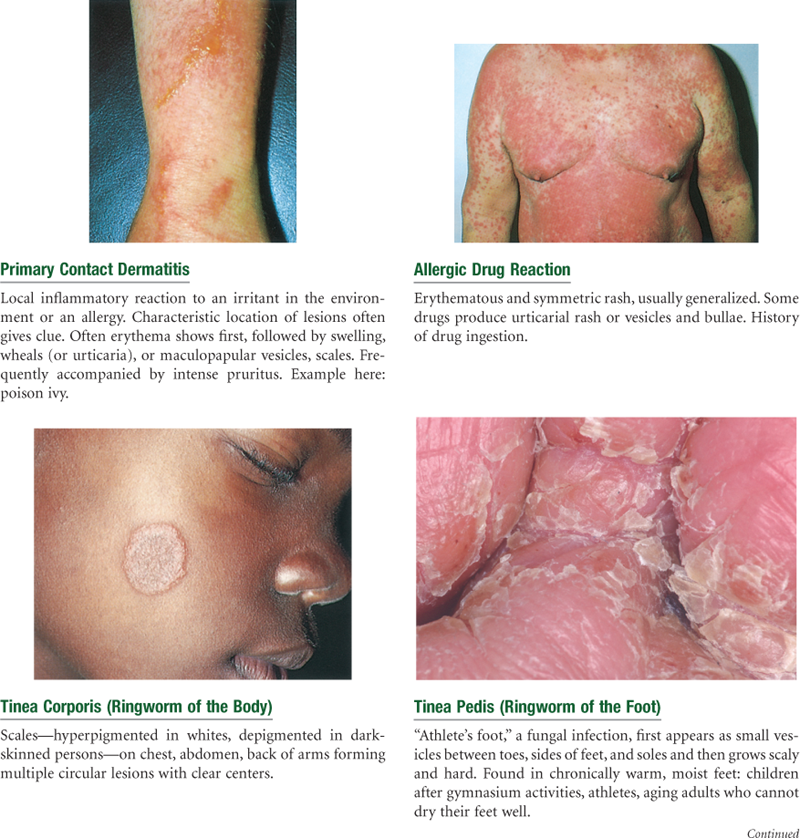 Primary Contact Dermatitis

Local inflammatory reaction to an irritant in the environment or an allergy. Characteristic location of lesions often gives clue. Often erythema shows first, followed by swelling, wheals (or urticaria), or maculopapular vesicles, scales. Frequently accompanied by intense pruritus. Example here: poison ivy.

Allergic Drug Reaction

Erythematous and symmetric rash, usually generalized. Some drugs produce urticarial rash or vesicles and bullae. History of drug ingestion.

Tinea Corporis (Ringworm of the Body)

Scales—hyperpigmented in whites, depigmented in dark-skinned persons—on chest, abdomen, back of arms forming multiple circular lesions with clear centers.

Tinea Pedis (Ringworm of the Foot)

"Athlete's foot," a fungal infection, first appears as small vesicles between toes, sides of feet, and soles and then grows scaly and hard. Found in chronically warm, moist feet: children after gymnasium activities, athletes, aging adults who cannot dry their feet well.

Continued